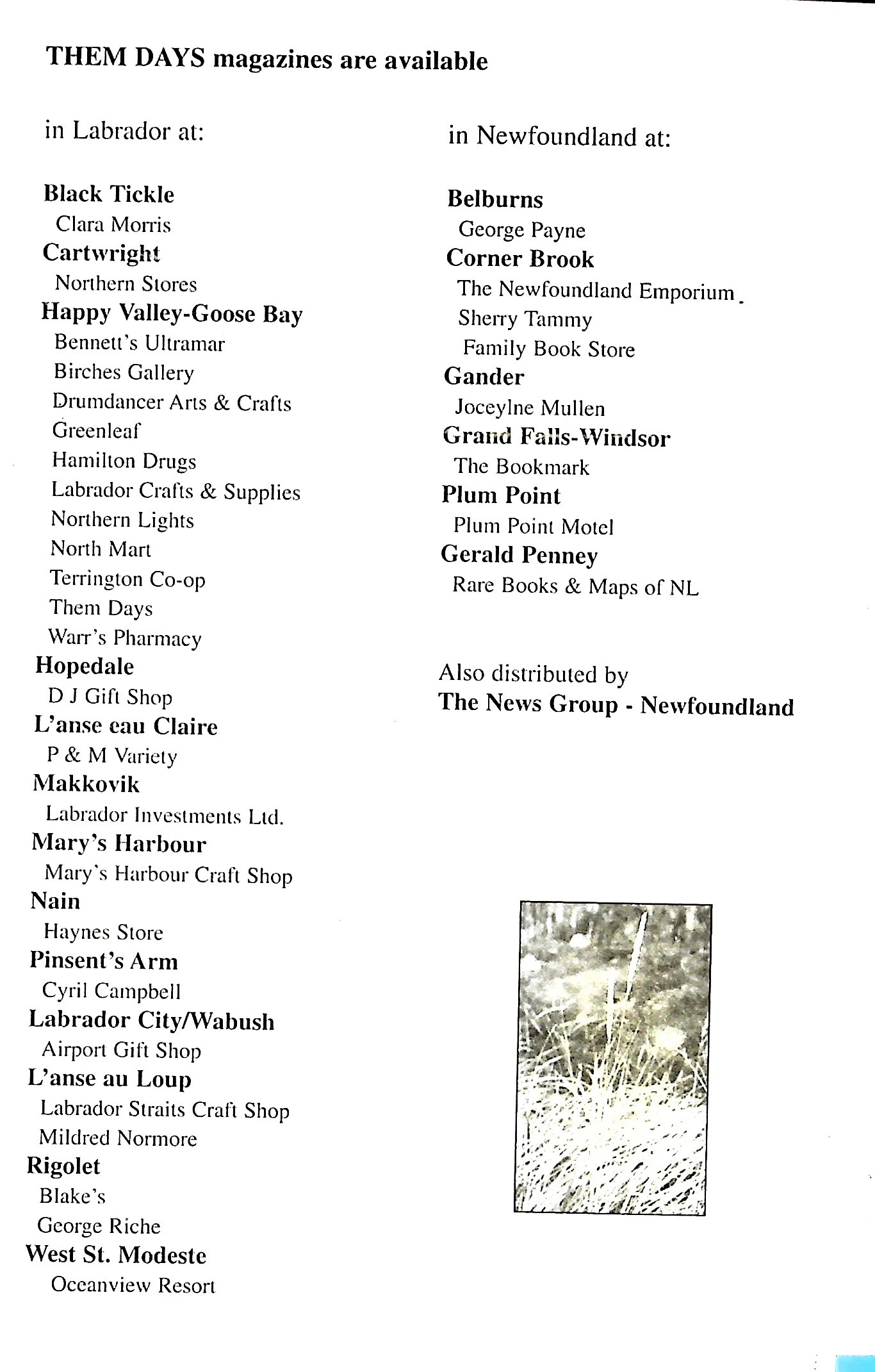 THEM DAYS magazines are available

in Labrador at:

Black Tickle
Clara Morris
Cartwright
Northern Stores
Happy Valley-Goose Bay
Bennett's Ultramar
Birches Gallery
Drumdancer Arts & Crafts
Greenleaf
Hamilton Drugs
Labrador Crafts & Supplies
Northern Lights
North Mart
Terrington Co-op
Them Days
Warr's Pharmacy
Hopedale
D J Gift Shop
L'anse eau Claire
P & M Variety
Makkovik
Labrador Investments Ltd.
Mary's Harbour
Mary's Harbour Craft Shop
Nain
Haynes Store
Pinsent's Arm
Cyril Campbell
Labrador City/Wabush
Airport Gift Shop
L'anse au Loup
Labrador Straits Craft Shop
Mildred Normore
Rigolet
Blake's
George Riche
West St. Modeste
Oceanview Resort

in Newfoundland at:

Belburns
George Payne
Corner Brook
The Newfoundland Emporium
Sherry Tammy
Family Book Store
Gander
Joceylne Mullen
Grand Falls-Windsor
The Bookmark
Plum Point
Plum Point Motel
Gerald Penney
Rare Books & Maps of NL

Also distributed by
The News Group - Newfoundland